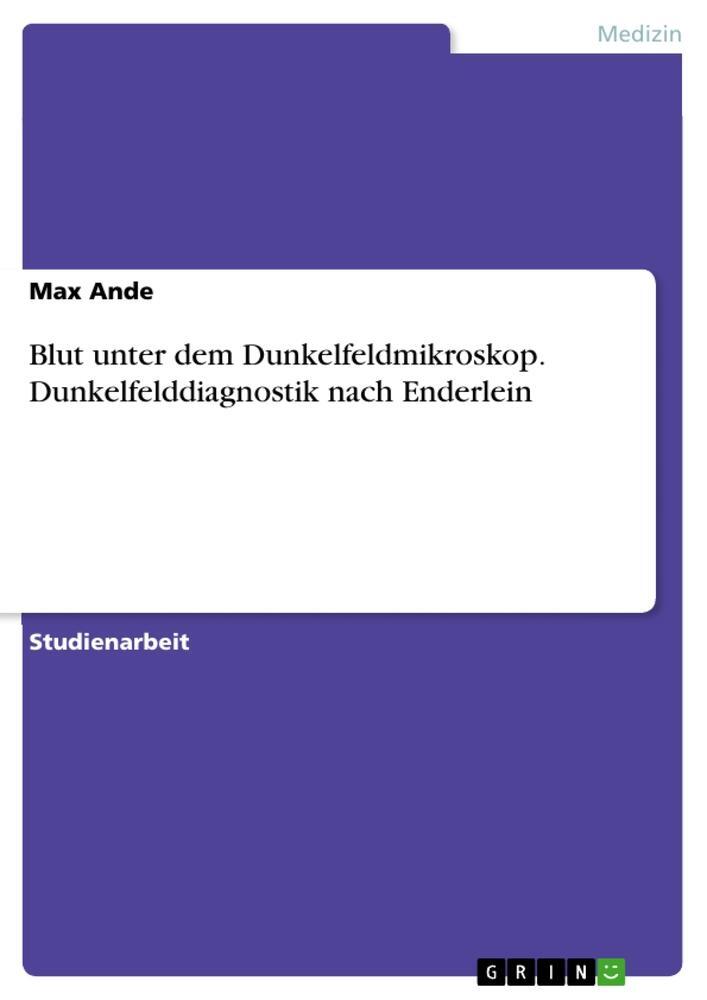 Medizin

Max Ande

Blut unter dem Dunkelfeldmikroskop. Dunkelfelddiagnostik nach Enderlein

Studienarbeit

GRIN